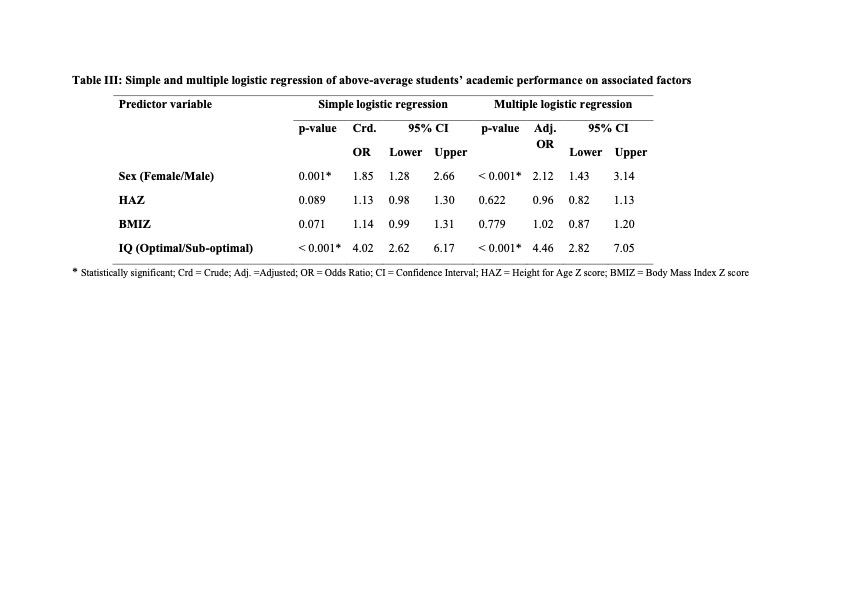 Table III: Simple and multiple logistic regression of above-average students' academic performance on associated factors

| Predictor variable | Simple logistic regression | | | | Multiple logistic regression | | | |
|---|---|---|---|---|---|---|---|---|
| | p-value | Crd. OR | 95% CI Lower | 95% CI Upper | p-value | Adj. OR | 95% CI Lower | 95% CI Upper |
| Sex (Female/Male) | 0.001* | 1.85 | 1.28 | 2.66 | < 0.001* | 2.12 | 1.43 | 3.14 |
| HAZ | 0.089 | 1.13 | 0.98 | 1.30 | 0.622 | 0.96 | 0.82 | 1.13 |
| BMIZ | 0.071 | 1.14 | 0.99 | 1.31 | 0.779 | 1.02 | 0.87 | 1.20 |
| IQ (Optimal/Sub-optimal) | < 0.001* | 4.02 | 2.62 | 6.17 | < 0.001* | 4.46 | 2.82 | 7.05 |

* Statistically significant; Crd = Crude; Adj. =Adjusted; OR = Odds Ratio; CI = Confidence Interval; HAZ = Height for Age Z score; BMIZ = Body Mass Index Z score